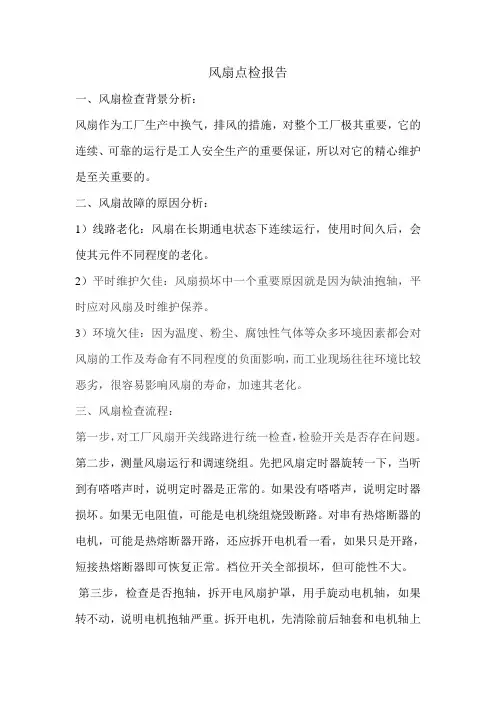 风扇点检报告

一、风扇检查背景分析：

风扇作为工厂生产中换气，排风的措施，对整个工厂极其重要，它的连续、可靠的运行是工人安全生产的重要保证，所以对它的精心维护是至关重要的。

二、风扇故障的原因分析：

1）线路老化：风扇在长期通电状态下连续运行，使用时间久后，会使其元件不同程度的老化。

2）平时维护欠佳：风扇损坏中一个重要原因就是因为缺油抱轴，平时应对风扇及时维护保养。

3）环境欠佳：因为温度、粉尘、腐蚀性气体等众多环境因素都会对风扇的工作及寿命有不同程度的负面影响，而工业现场往往环境比较恶劣，很容易影响风扇的寿命，加速其老化。

三、风扇检查流程：

第一步，对工厂风扇开关线路进行统一检查，检验开关是否存在问题。

第二步，测量风扇运行和调速绕组。先把风扇定时器旋转一下，当听到有嗒嗒声时，说明定时器是正常的。如果没有嗒嗒声，说明定时器损坏。如果无电阻值，可能是电机绕组烧毁断路。对串有热熔断器的电机，可能是热熔断器开路，还应拆开电机看一看，如果只是开路，短接热熔断器即可恢复正常。档位开关全部损坏，但可能性不大。

第三步，检查是否抱轴，拆开电风扇护罩，用手旋动电机轴，如果转不动，说明电机抱轴严重。拆开电机，先清除前后轴套和电机轴上